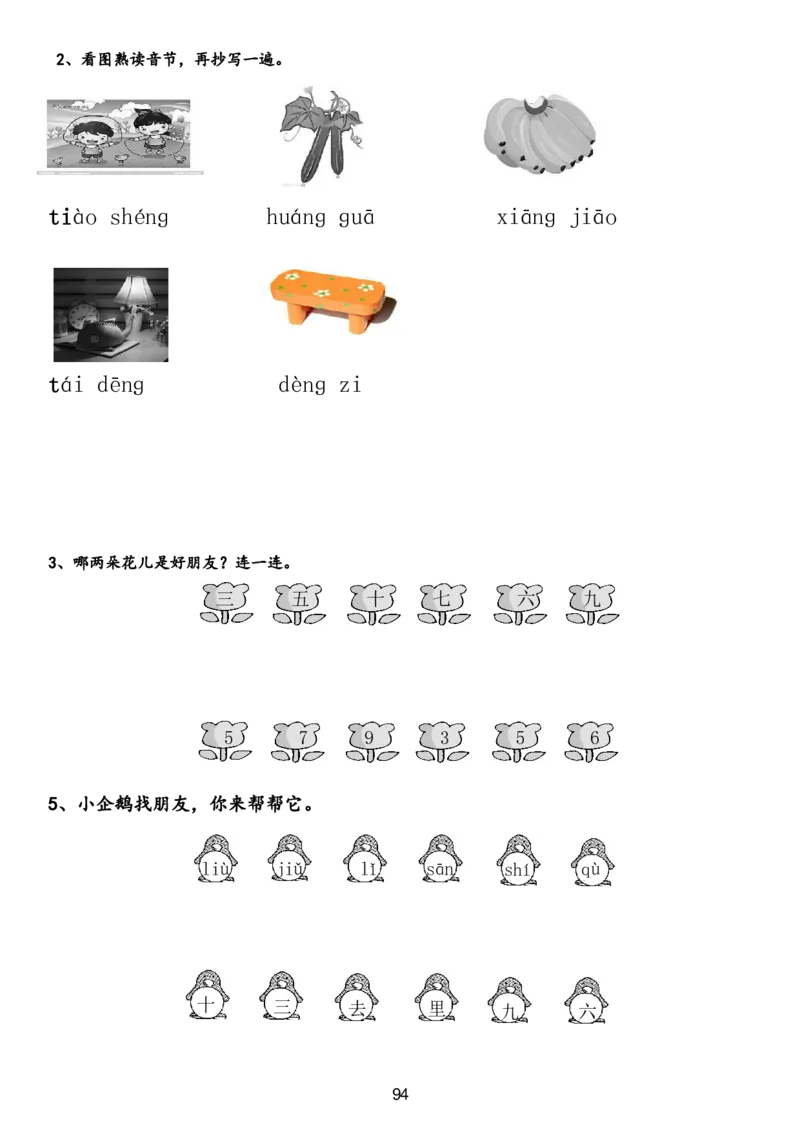 2、看图熟读音节，再抄写一遍。

tiào shéng

huáng guā

xiāng jiāo

tái dēng

dèng zi

3、哪两朵花儿是好朋友？连一连。

三 五 十 七 六 九

5 7 9 3 5 6

5、小企鹅找朋友，你来帮帮它。

liù jiǔ lǐ sān shí qù

十 三 去 里 九 六

94